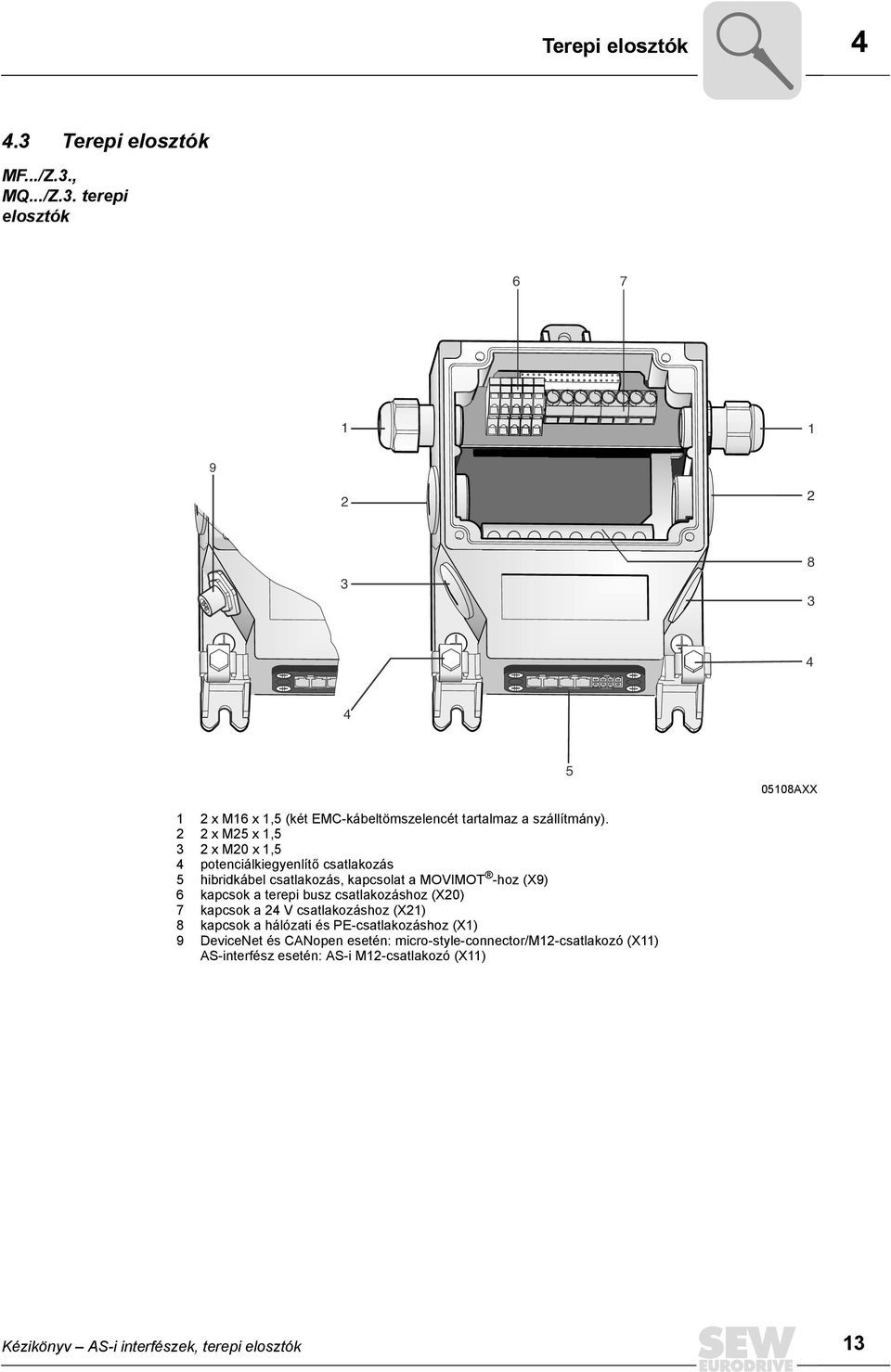 Terepi elosztók 4

4.3 Terepi elosztók

MF.../Z.3., MQ.../Z.3. terepi elosztók

6
7
1
1
9
2
2
8
3
3
4
4
5

05108AXX

1 2 x M16 x 1,5 (két EMC-kábeltömszelencét tartalmaz a szállítmány).
2 2 x M25 x 1,5
3 2 x M20 x 1,5
4 potenciálkiegyenlítő csatlakozás
5 hibridkábel csatlakozás, kapcsolat a MOVIMOT®-hoz (X9)
6 kapcsok a terepi busz csatlakozáshoz (X20)
7 kapcsok a 24 V csatlakozáshoz (X21)
8 kapcsok a hálózati és PE-csatlakozáshoz (X1)
9 DeviceNet és CANopen esetén: micro-style-connector/M12-csatlakozó (X11)
AS-interfész esetén: AS-i M12-csatlakozó (X11)

Kézikönyv – AS-i interfészek, terepi elosztók
SEW EURODRIVE
13